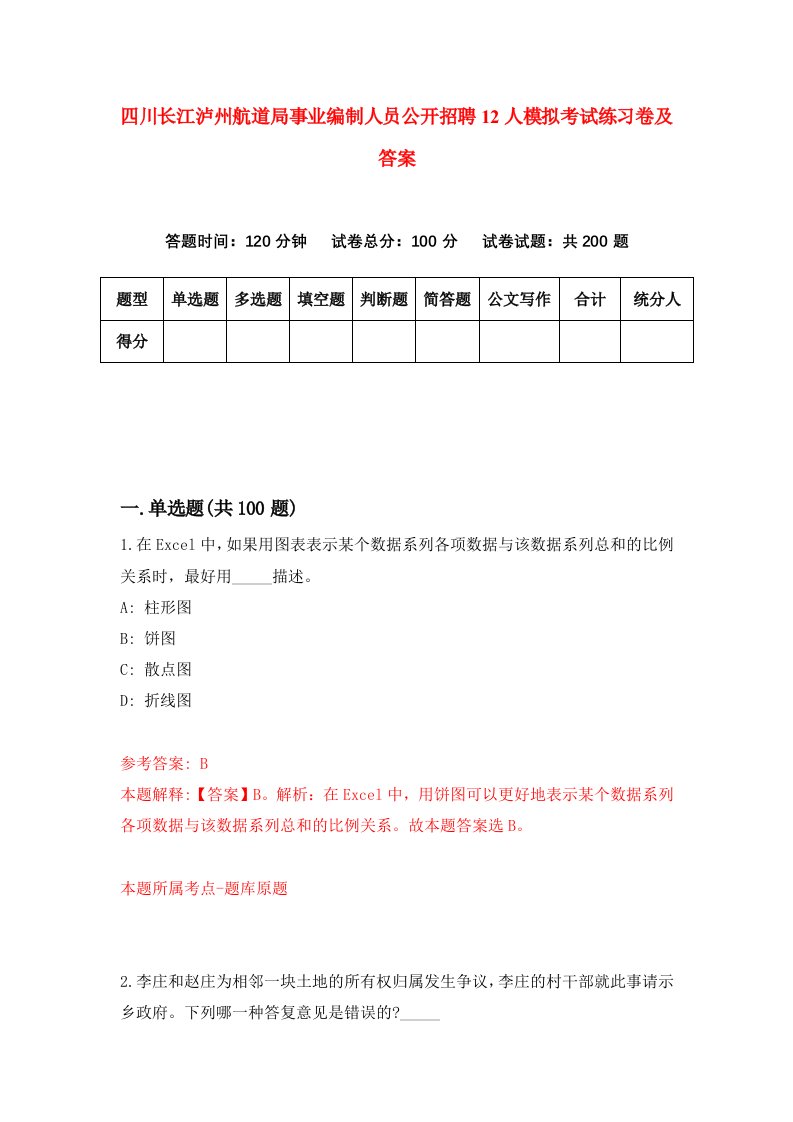 四川长江泸州航道局事业编制人员公开招聘12人模拟考试练习卷及答案

答题时间：120分钟　试卷总分：100分　试卷试题：共200题

| 题型 | 单选题 | 多选题 | 填空题 | 判断题 | 简答题 | 公文写作 | 合计 | 统分人 |
|---|---|---|---|---|---|---|---|---|
| 得分 | | | | | | | | |

一.单选题(共100题)

1.在Excel中，如果用图表表示某个数据系列各项数据与该数据系列总和的比例关系时，最好用_____描述。

A: 柱形图

B: 饼图

C: 散点图

D: 折线图

参考答案: B

本题解释:【答案】B。解析：在Excel中，用饼图可以更好地表示某个数据系列各项数据与该数据系列总和的比例关系。故本题答案选B。

本题所属考点-题库原题

2.李庄和赵庄为相邻一块土地的所有权归属发生争议，李庄的村干部就此事请示乡政府。下列哪一种答复意见是错误的?_____